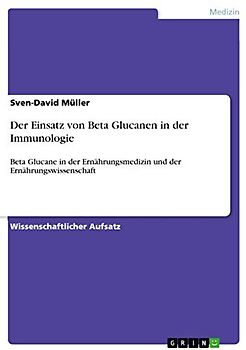 Medizin

Sven-David Müller

Der Einsatz von Beta Glucanen in der Immunologie

Beta Glucane in der Ernährungsmedizin und der Ernährungswissenschaft

Wissenschaftlicher Aufsatz

GRIN